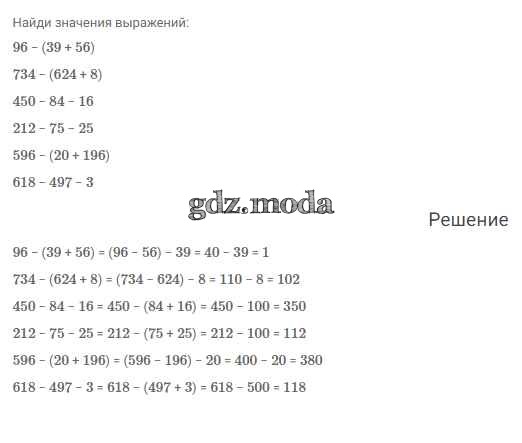 Найди значения выражений:

$96 - (39 + 56)$

$734 - (624 + 8)$

$450 - 84 - 16$

$212 - 75 - 25$

$596 - (20 + 196)$

$618 - 497 - 3$

Решение

$96 - (39 + 56) = (96 - 56) - 39 = 40 - 39 = 1$

$734 - (624 + 8) = (734 - 624) - 8 = 110 - 8 = 102$

$450 - 84 - 16 = 450 - (84 + 16) = 450 - 100 = 350$

$212 - 75 - 25 = 212 - (75 + 25) = 212 - 100 = 112$

$596 - (20 + 196) = (596 - 196) - 20 = 400 - 20 = 380$

$618 - 497 - 3 = 618 - (497 + 3) = 618 - 500 = 118$

gdz.moda